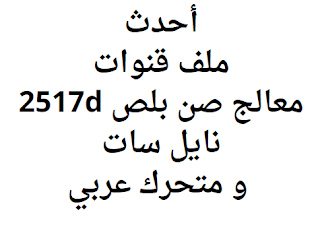 أحدث
ملف قنوات
معالج صن بلص 2517d
نايل سات
و متحرك عربي